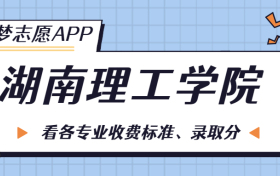 梦志愿APP

湖南理工学院

看各专业收费标准、录取分